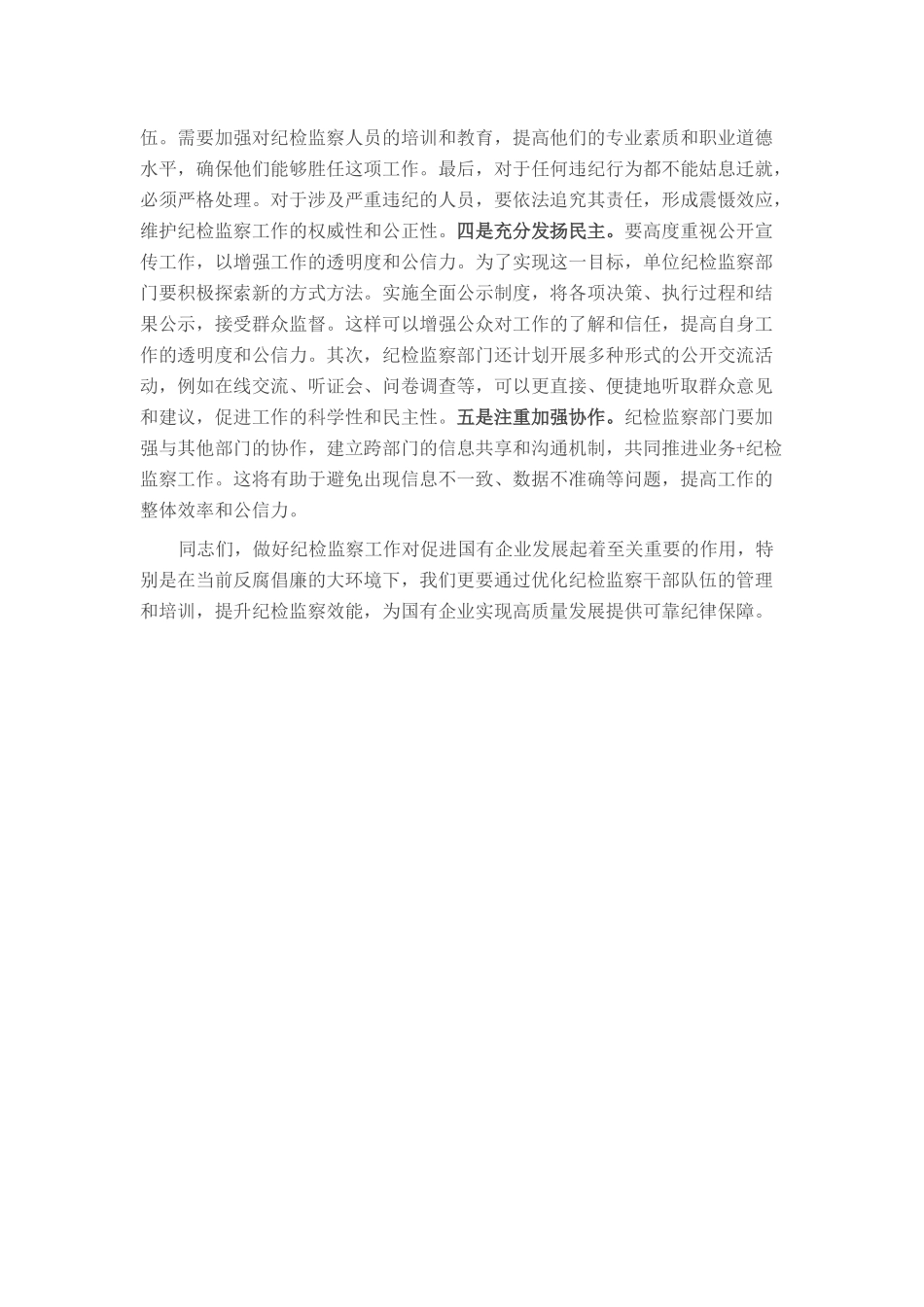 伍。需要加强对纪检监察人员的培训和教育，提高他们的专业素质和职业道德水平，确保他们能够胜任这项工作。最后，对于任何违纪行为都不能姑息迁就，必须严格处理。对于涉及严重违纪的人员，要依法追究其责任，形成震慑效应，维护纪检监察工作的权威性和公正性。四是充分发扬民主。要高度重视公开宣传工作，以增强工作的透明度和公信力。为了实现这一目标，单位纪检监察部门要积极探索新的方式方法。实施全面公示制度，将各项决策、执行过程和结果公示，接受群众监督。这样可以增强公众对工作的了解和信任，提高自身工作的透明度和公信力。其次，纪检监察部门还计划开展多种形式的公开交流活动，例如在线交流、听证会、问卷调查等，可以更直接、便捷地听取群众意见和建议，促进工作的科学性和民主性。五是注重加强协作。纪检监察部门要加强与其他部门的协作，建立跨部门的信息共享和沟通机制，共同推进业务+纪检监察工作。这将有助于避免出现信息不一致、数据不准确等问题，提高工作的整体效率和公信力。

同志们，做好纪检监察工作对促进国有企业发展起着至关重要的作用，特别是在当前反腐倡廉的大环境下，我们更要通过优化纪检监察干部队伍的管理和培训，提升纪检监察效能，为国有企业实现高质量发展提供可靠纪律保障。